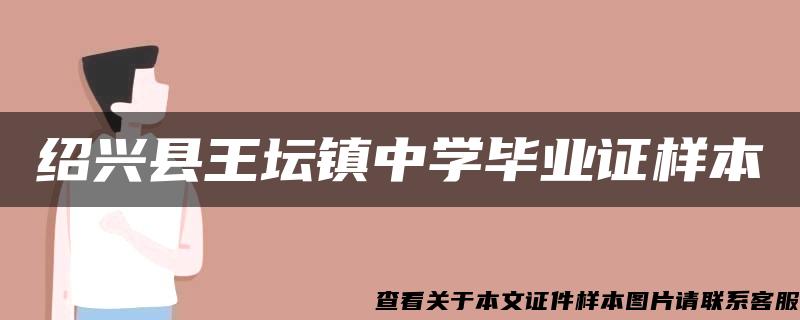 绍兴县王坛镇中学毕业证样本

查看关于本文证件样本图片请联系客服